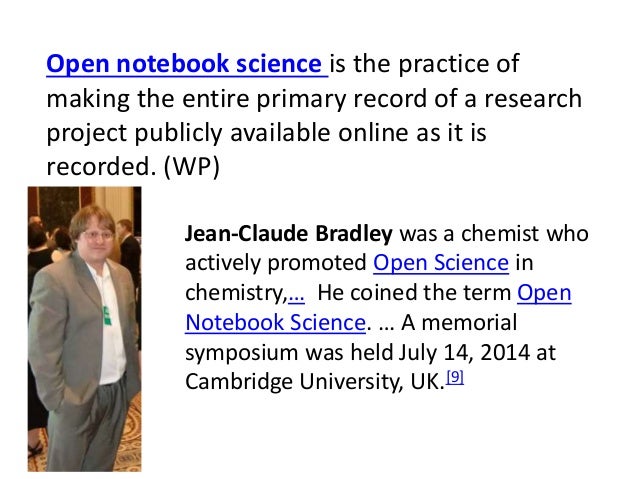 Open notebook science is the practice of making the entire primary record of a research project publicly available online as it is recorded. (WP)

Jean-Claude Bradley was a chemist who actively promoted Open Science in chemistry,… He coined the term Open Notebook Science. … A memorial symposium was held July 14, 2014 at Cambridge University, UK.[9]